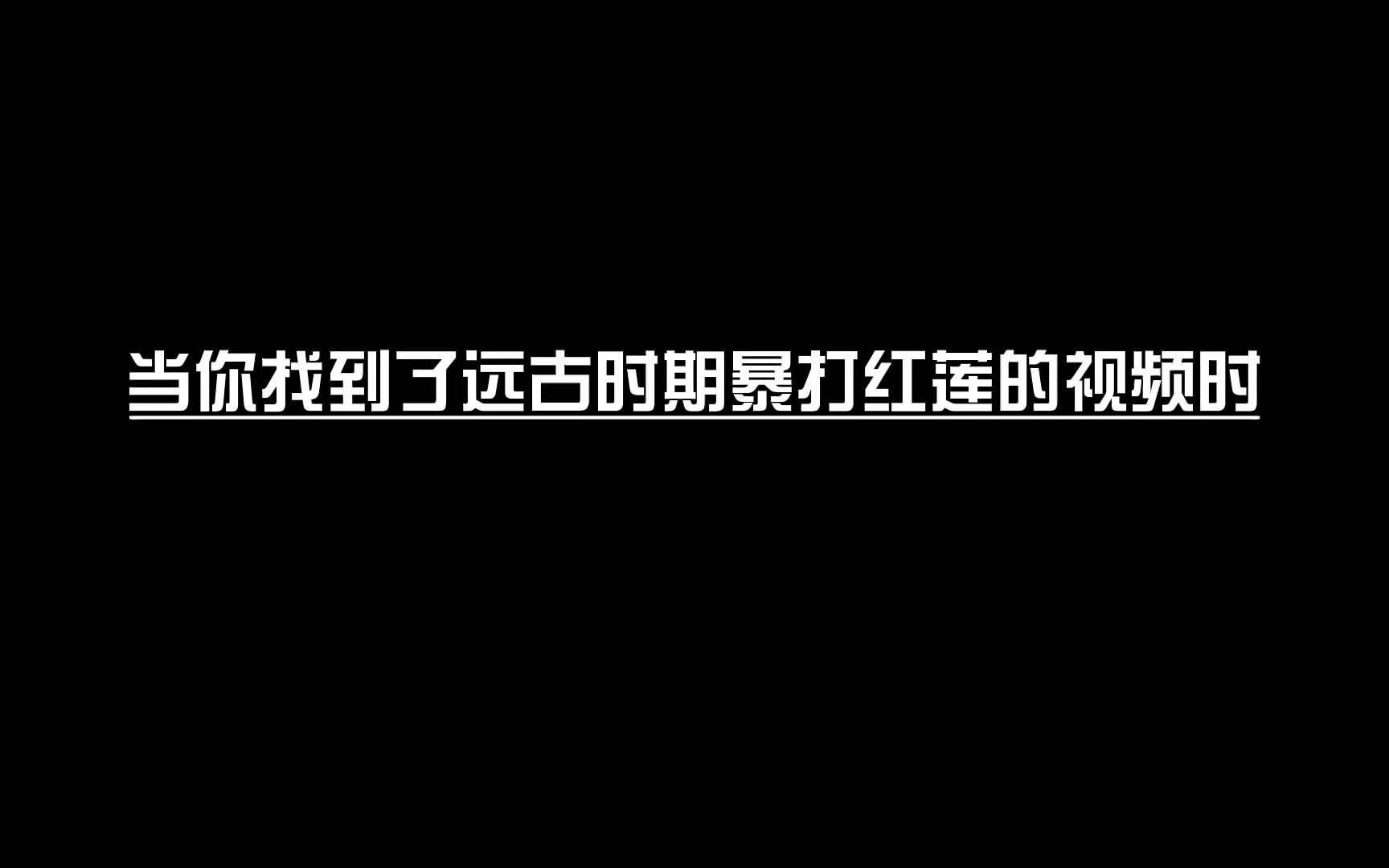 当你找到了远古时期暴打红莲的视频时